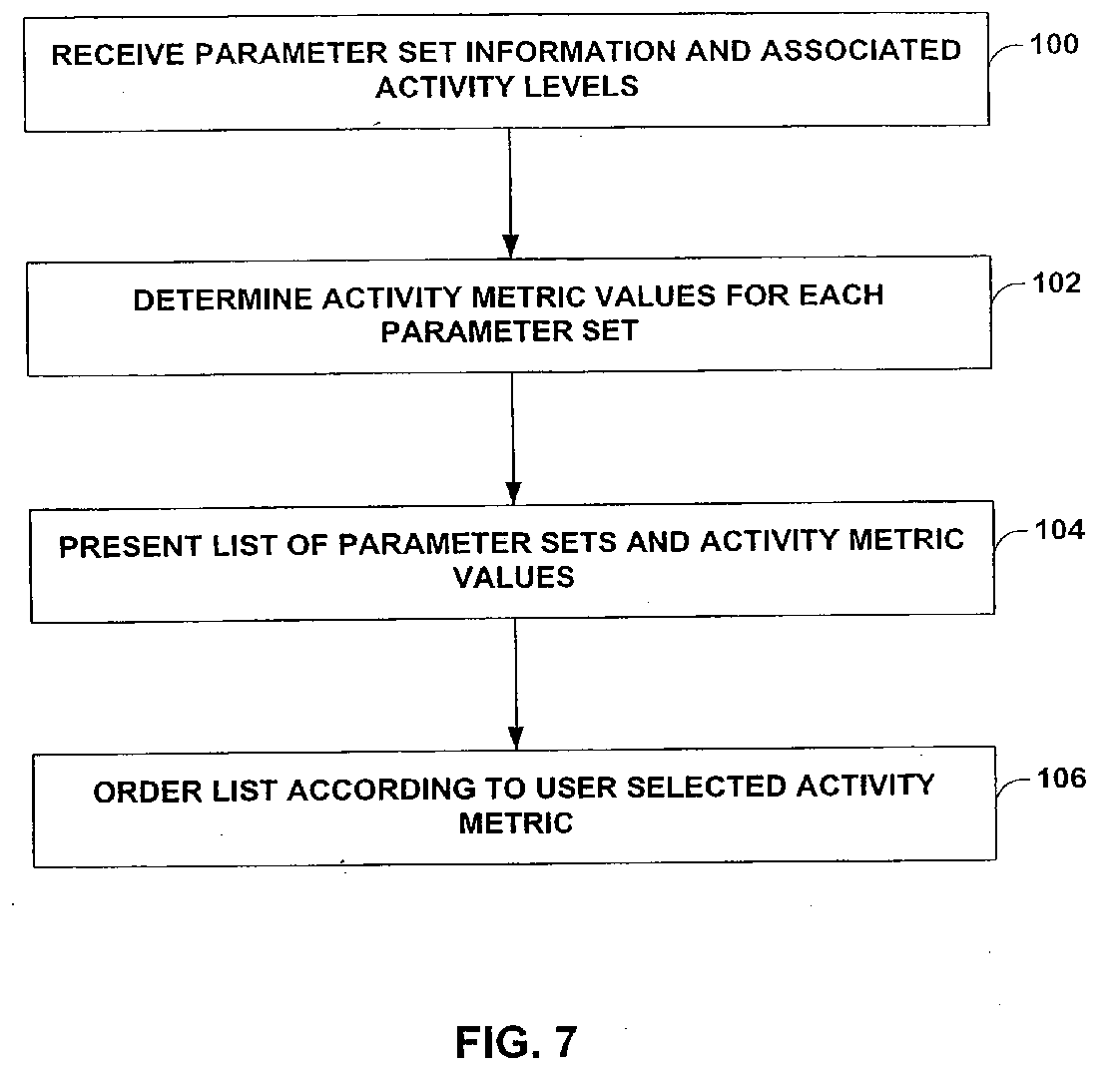 RECEIVE PARAMETER SET INFORMATION AND ASSOCIATED ACTIVITY LEVELS

100

DETERMINE ACTIVITY METRIC VALUES FOR EACH PARAMETER SET

102

PRESENT LIST OF PARAMETER SETS AND ACTIVITY METRIC VALUES

104

ORDER LIST ACCORDING TO USER SELECTED ACTIVITY METRIC

106

FIG. 7